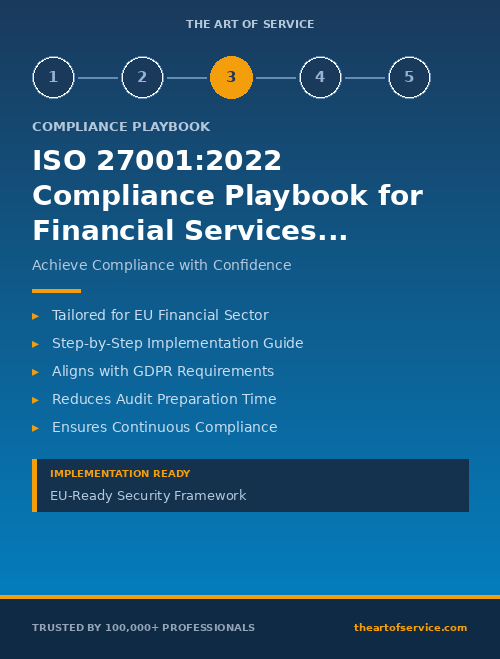 THE ART OF SERVICE

1 2 3 4 5

COMPLIANCE PLAYBOOK

ISO 27001:2022 Compliance Playbook for Financial Services...

Achieve Compliance with Confidence

▸ Tailored for EU Financial Sector
▸ Step-by-Step Implementation Guide
▸ Aligns with GDPR Requirements
▸ Reduces Audit Preparation Time
▸ Ensures Continuous Compliance

IMPLEMENTATION READY
EU-Ready Security Framework

TRUSTED BY 100,000+ PROFESSIONALS

theartofservice.com